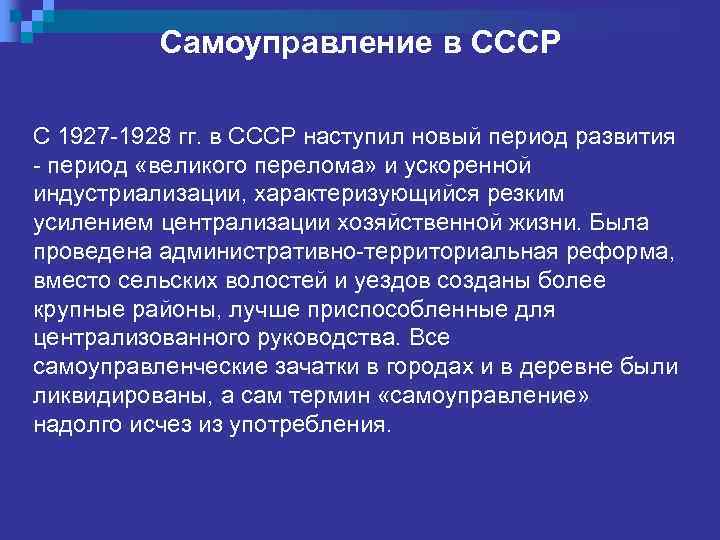 Самоуправление в СССР

С 1927-1928 гг. в СССР наступил новый период развития - период «великого перелома» и ускоренной индустриализации, характеризующийся резким усилением централизации хозяйственной жизни. Была проведена административно-территориальная реформа, вместо сельских волостей и уездов созданы более крупные районы, лучше приспособленные для централизованного руководства. Все самоуправленческие зачатки в городах и в деревне были ликвидированы, а сам термин «самоуправление» надолго исчез из употребления.